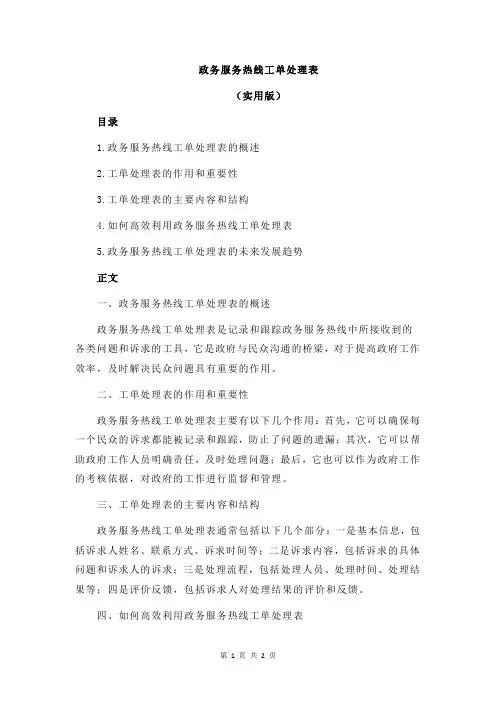 政务服务热线工单处理表

（实用版）

目录

1.政务服务热线工单处理表的概述

2.工单处理表的作用和重要性

3.工单处理表的主要内容和结构

4.如何高效利用政务服务热线工单处理表

5.政务服务热线工单处理表的未来发展趋势

正文

一、政务服务热线工单处理表的概述

政务服务热线工单处理表是记录和跟踪政务服务热线中所接收到的各类问题和诉求的工具，它是政府与民众沟通的桥梁，对于提高政府工作效率，及时解决民众问题具有重要的作用。

二、工单处理表的作用和重要性

政务服务热线工单处理表主要有以下几个作用：首先，它可以确保每一个民众的诉求都能被记录和跟踪，防止了问题的遗漏；其次，它可以帮助政府工作人员明确责任，及时处理问题；最后，它也可以作为政府工作的考核依据，对政府的工作进行监督和管理。

三、工单处理表的主要内容和结构

政务服务热线工单处理表通常包括以下几个部分：一是基本信息，包括诉求人姓名、联系方式、诉求时间等；二是诉求内容，包括诉求的具体问题和诉求人的诉求；三是处理流程，包括处理人员、处理时间、处理结果等；四是评价反馈，包括诉求人对处理结果的评价和反馈。

四、如何高效利用政务服务热线工单处理表

第 1 页 共 2 页